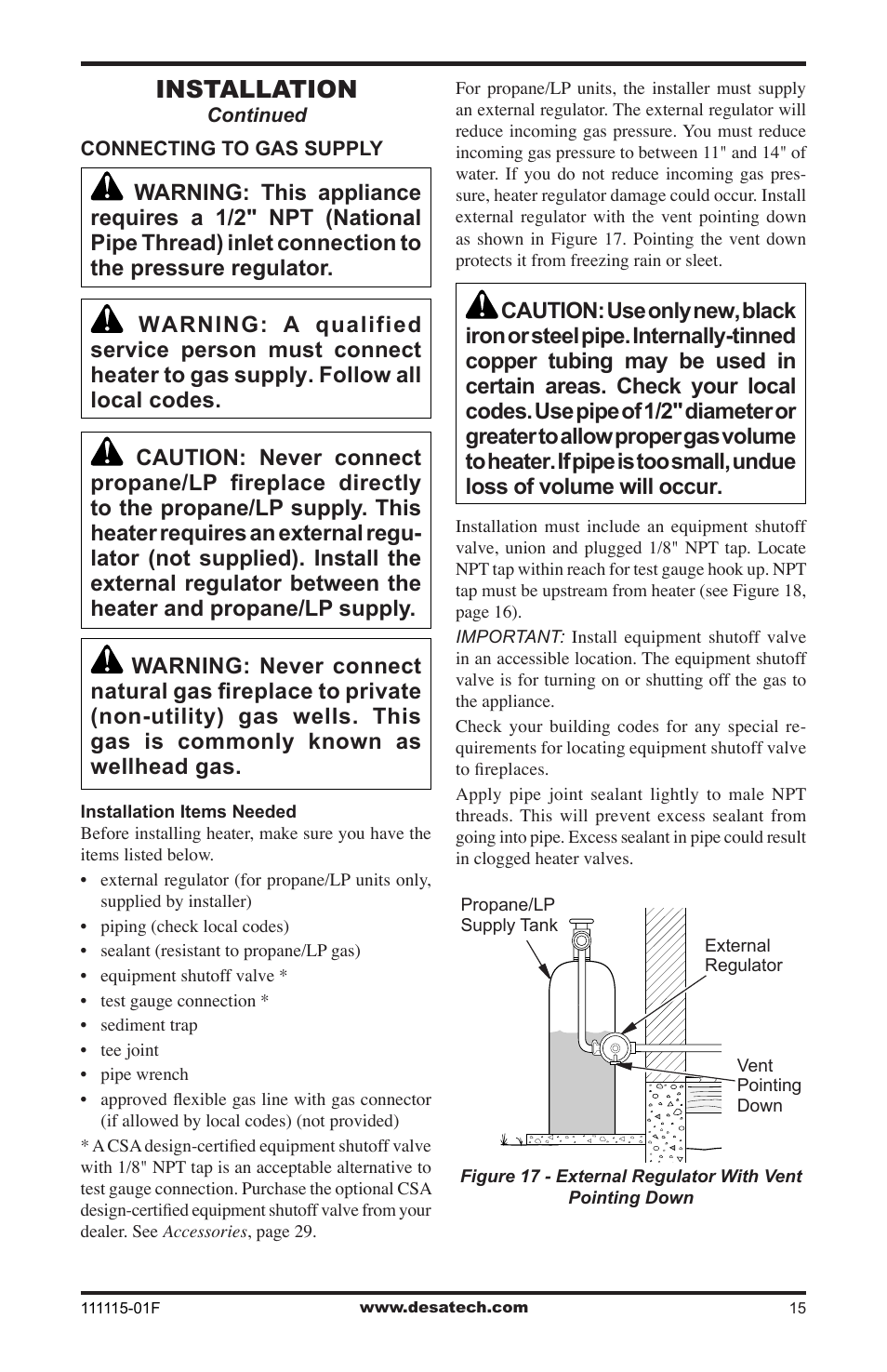 INSTALLATION
Continued

CONNECTING TO GAS SUPPLY

WARNING: This appliance requires a 1/2" NPT (National Pipe Thread) inlet connection to the pressure regulator.

WARNING: A qualified service person must connect heater to gas supply. Follow all local codes.

CAUTION: Never connect propane/LP fireplace directly to the propane/LP supply. This heater requires an external regulator (not supplied). Install the external regulator between the heater and propane/LP supply.

WARNING: Never connect natural gas fireplace to private (non-utility) gas wells. This gas is commonly known as wellhead gas.

Installation Items Needed

Before installing heater, make sure you have the items listed below.

• external regulator (for propane/LP units only, supplied by installer)
• piping (check local codes)
• sealant (resistant to propane/LP gas)
• equipment shutoff valve *
• test gauge connection *
• sediment trap
• tee joint
• pipe wrench
• approved flexible gas line with gas connector (if allowed by local codes) (not provided)

* A CSA design-certified equipment shutoff valve with 1/8" NPT tap is an acceptable alternative to test gauge connection. Purchase the optional CSA design-certified equipment shutoff valve from your dealer. See Accessories, page 29.

For propane/LP units, the installer must supply an external regulator. The external regulator will reduce incoming gas pressure. You must reduce incoming gas pressure to between 11" and 14" of water. If you do not reduce incoming gas pressure, heater regulator damage could occur. Install external regulator with the vent pointing down as shown in Figure 17. Pointing the vent down protects it from freezing rain or sleet.

CAUTION: Use only new, black iron or steel pipe. Internally-tinned copper tubing may be used in certain areas. Check your local codes. Use pipe of 1/2" diameter or greater to allow proper gas volume to heater. If pipe is too small, undue loss of volume will occur.

Installation must include an equipment shutoff valve, union and plugged 1/8" NPT tap. Locate NPT tap within reach for test gauge hook up. NPT tap must be upstream from heater (see Figure 18, page 16).

IMPORTANT: Install equipment shutoff valve in an accessible location. The equipment shutoff valve is for turning on or shutting off the gas to the appliance.

Check your building codes for any special requirements for locating equipment shutoff valve to fireplaces.

Apply pipe joint sealant lightly to male NPT threads. This will prevent excess sealant from going into pipe. Excess sealant in pipe could result in clogged heater valves.

Propane/LP Supply Tank
External Regulator
Vent Pointing Down

Figure 17 - External Regulator With Vent Pointing Down

111115-01F
www.desatech.com
15